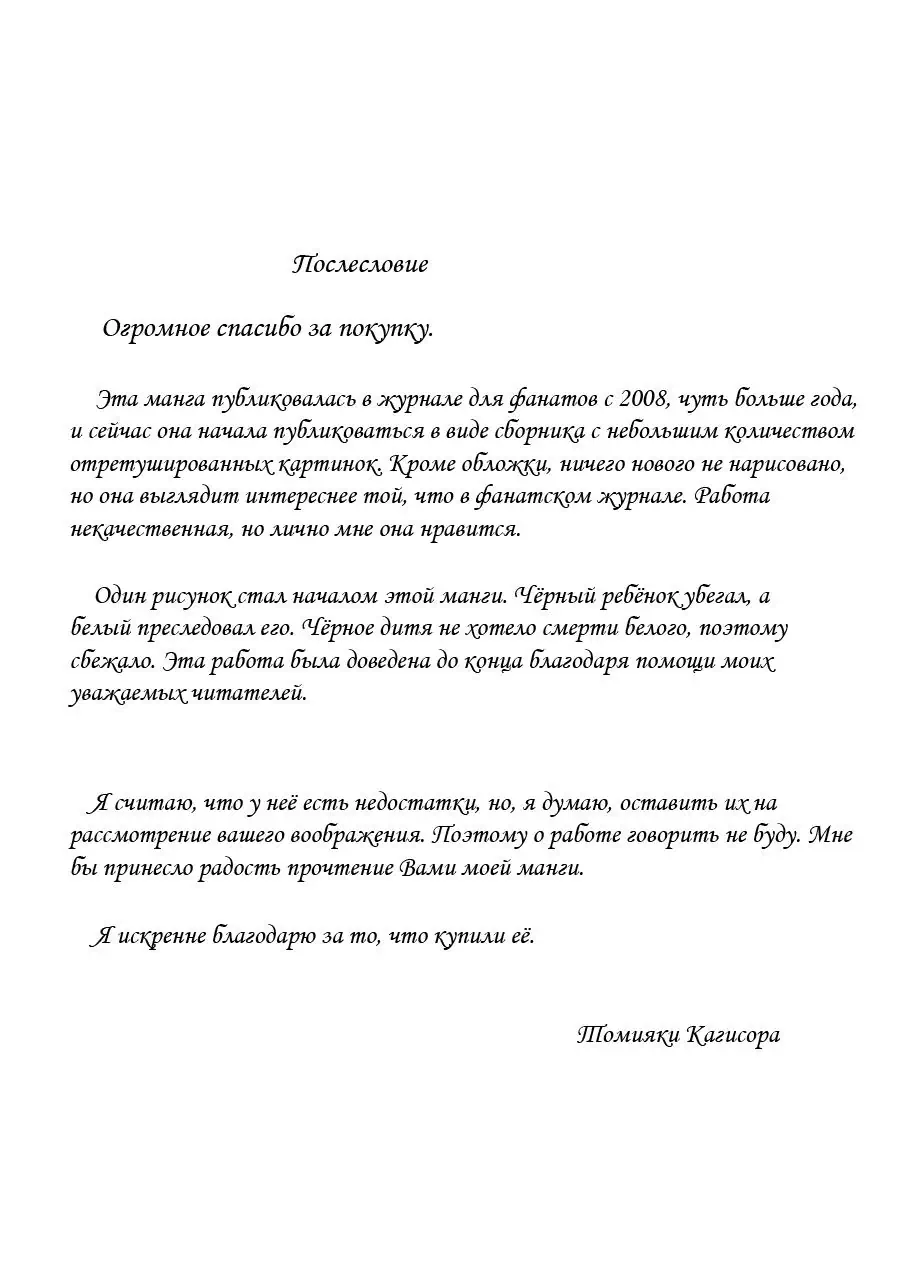 Послесловие

Огромное спасибо за покупку.

Эта манга публиковалась в журнале для фанатов с 2008, чуть больше года, и сейчас она начала публиковаться в виде сборника с небольшим количеством отретушированных картинок. Кроме обложки, ничего нового не нарисовано, но она выглядит интереснее той, что в фанатском журнале. Работа некачественная, но лично мне она нравится.

Один рисунок стал началом этой манги. Чёрный ребёнок убегал, а белый преследовал его. Чёрное дитя не хотело смерти белого, поэтому сбежало. Эта работа была доведена до конца благодаря помощи моих уважаемых читателей.

Я считаю, что у неё есть недостатки, но, я думаю, оставить их на рассмотрение вашего воображения. Поэтому о работе говорить не буду. Мне бы принесло радость прочтение Вами моей манги.

Я искренне благодарю за то, что купили её.

Томияки Кагисора